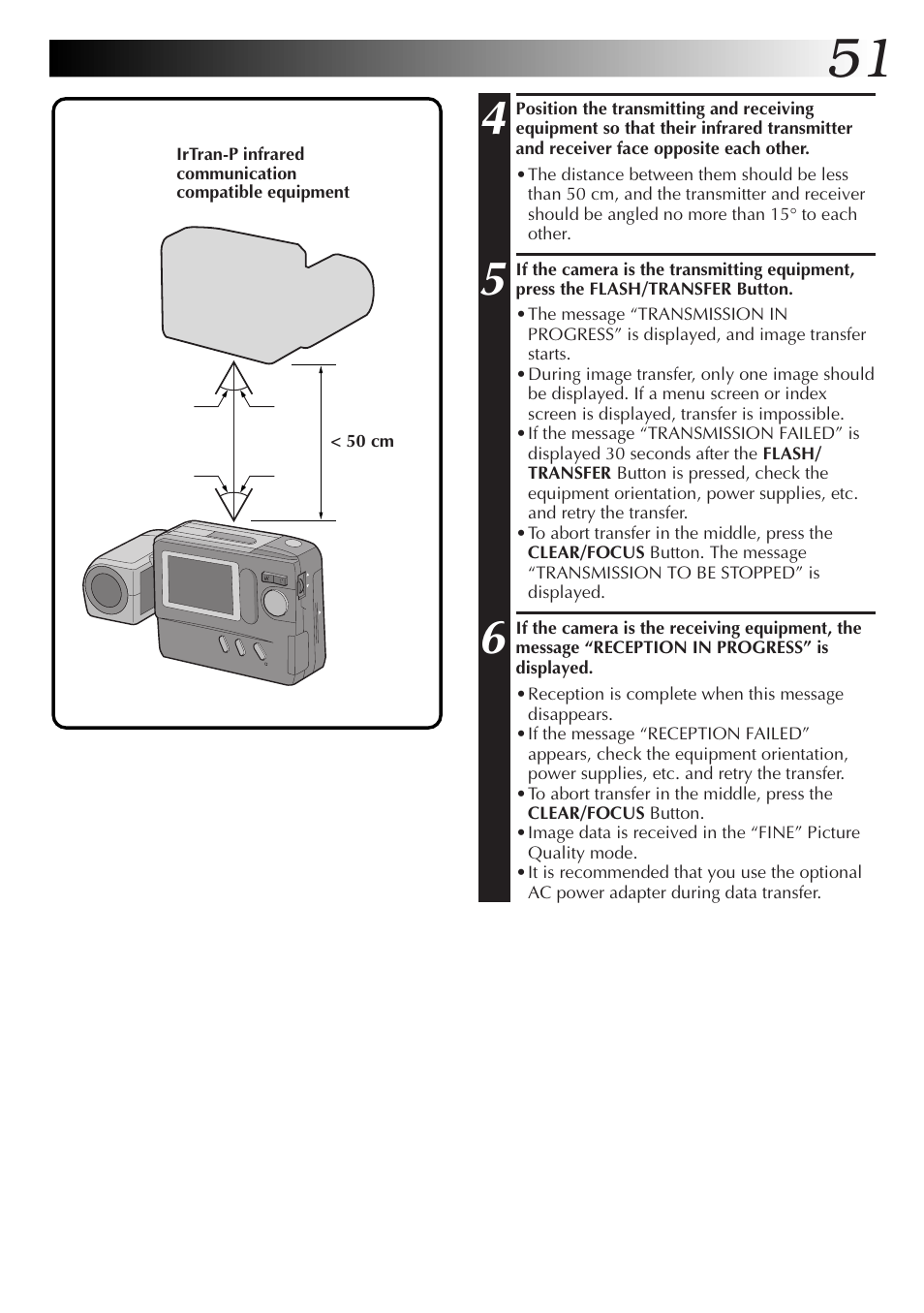 51

IrTran-P infrared communication compatible equipment

< 50 cm

4 Position the transmitting and receiving equipment so that their infrared transmitter and receiver face opposite each other.

• The distance between them should be less than 50 cm, and the transmitter and receiver should be angled no more than 15° to each other.

5 If the camera is the transmitting equipment, press the FLASH/TRANSFER Button.

• The message “TRANSMISSION IN PROGRESS” is displayed, and image transfer starts.
• During image transfer, only one image should be displayed. If a menu screen or index screen is displayed, transfer is impossible.
• If the message “TRANSMISSION FAILED” is displayed 30 seconds after the FLASH/TRANSFER Button is pressed, check the equipment orientation, power supplies, etc. and retry the transfer.
• To abort transfer in the middle, press the CLEAR/FOCUS Button. The message “TRANSMISSION TO BE STOPPED” is displayed.

6 If the camera is the receiving equipment, the message “RECEPTION IN PROGRESS” is displayed.

• Reception is complete when this message disappears.
• If the message “RECEPTION FAILED” appears, check the equipment orientation, power supplies, etc. and retry the transfer.
• To abort transfer in the middle, press the CLEAR/FOCUS Button.
• Image data is received in the “FINE” Picture Quality mode.
• It is recommended that you use the optional AC power adapter during data transfer.